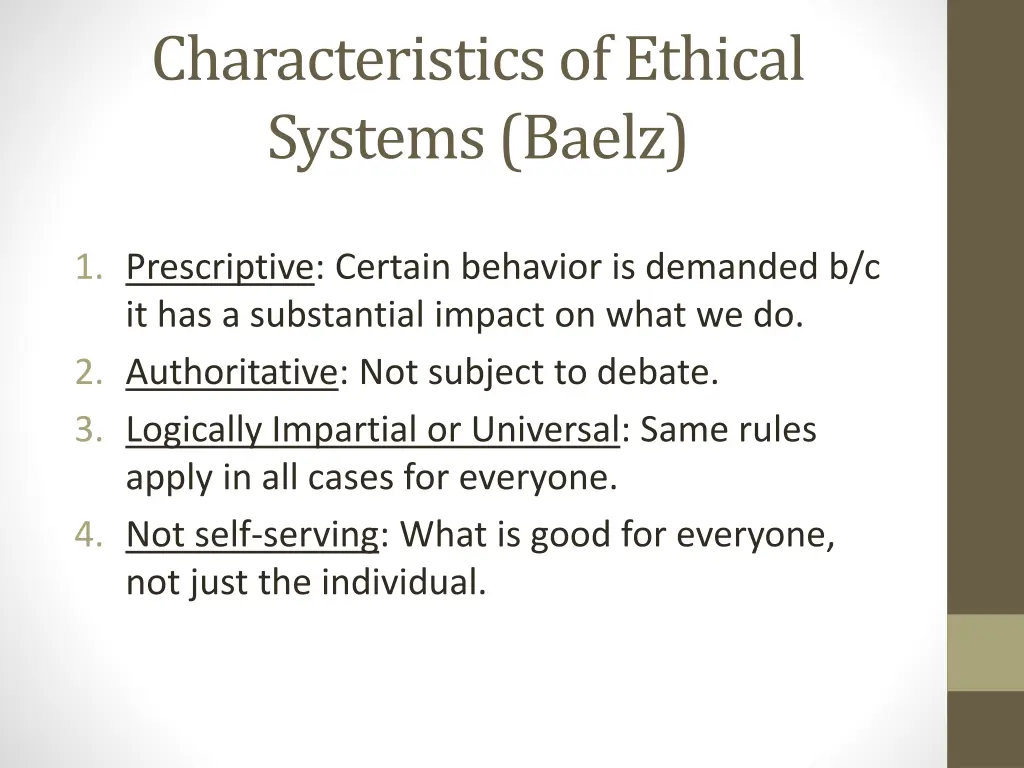 Characteristics of Ethical Systems (Baelz)

1. Prescriptive: Certain behavior is demanded b/c it has a substantial impact on what we do.
2. Authoritative: Not subject to debate.
3. Logically Impartial or Universal: Same rules apply in all cases for everyone.
4. Not self-serving: What is good for everyone, not just the individual.